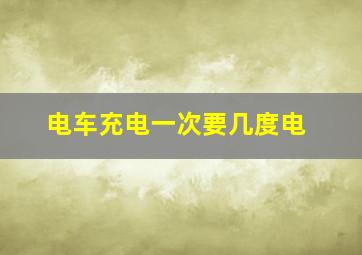 电车充电一次要几度电